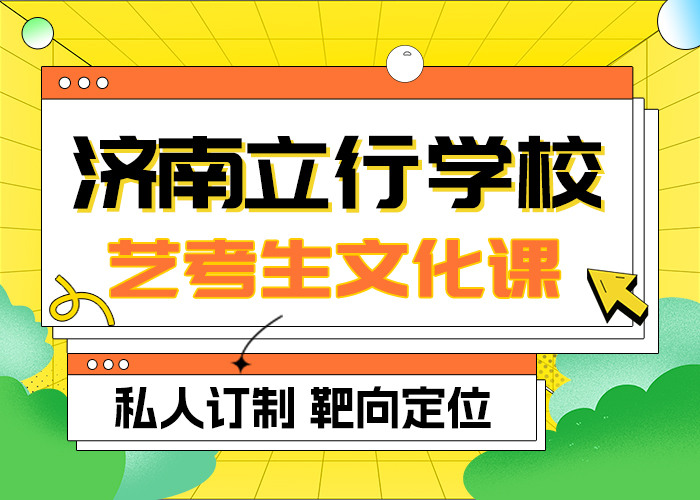 济南立行学校

艺考生文化课

私人订制 靶向定位